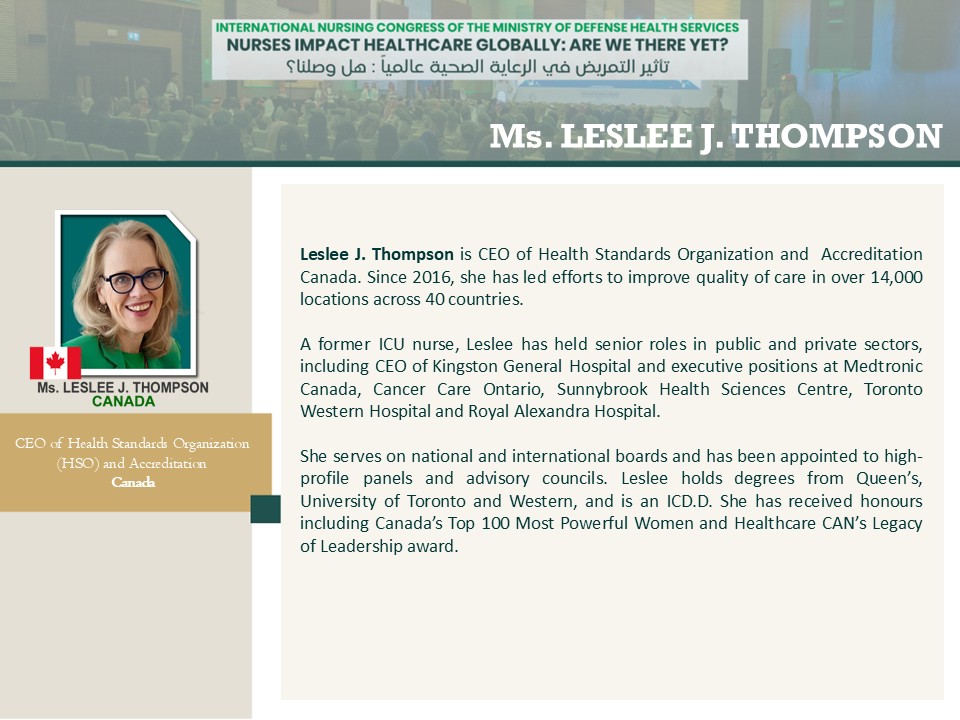 INTERNATIONAL NURSING CONGRESS OF THE MINISTRY OF DEFENSE HEALTH SERVICES
NURSES IMPACT HEALTHCARE GLOBALLY: ARE WE THERE YET?
تأثير التمريض في الرعاية الصحية عالمياً : هل وصلنا؟

Ms. LESLEE J. THOMPSON

Ms. LESLEE J. THOMPSON
CANADA

CEO of Health Standards Organization (HSO) and Accreditation
Canada

Leslee J. Thompson is CEO of Health Standards Organization and Accreditation Canada. Since 2016, she has led efforts to improve quality of care in over 14,000 locations across 40 countries.

A former ICU nurse, Leslee has held senior roles in public and private sectors, including CEO of Kingston General Hospital and executive positions at Medtronic Canada, Cancer Care Ontario, Sunnybrook Health Sciences Centre, Toronto Western Hospital and Royal Alexandra Hospital.

She serves on national and international boards and has been appointed to high-profile panels and advisory councils. Leslee holds degrees from Queen's, University of Toronto and Western, and is an ICD.D. She has received honours including Canada's Top 100 Most Powerful Women and Healthcare CAN's Legacy of Leadership award.